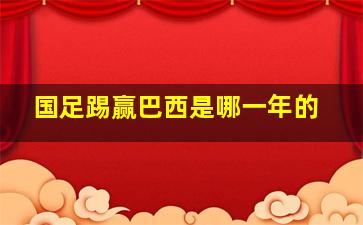 国足踢赢巴西是哪一年的